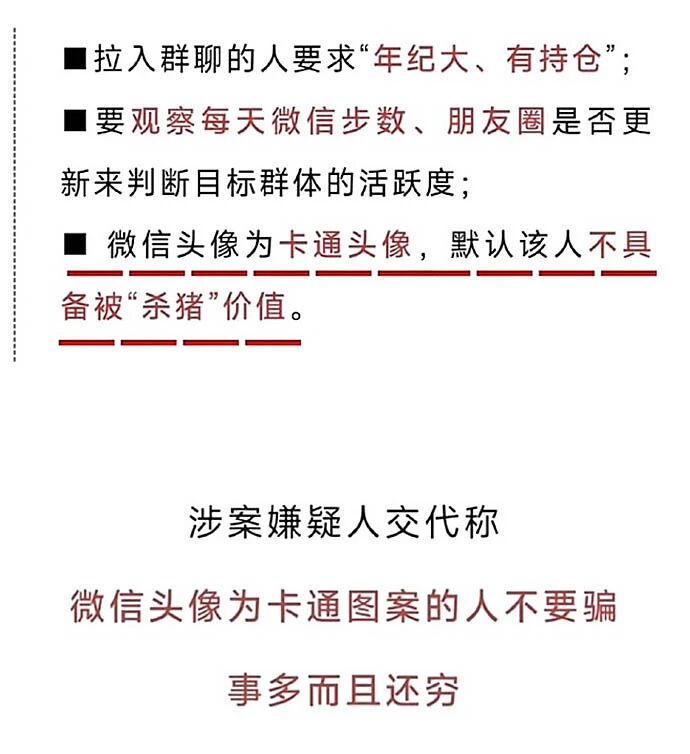 ■拉入群聊的人要求“年纪大、有持仓”；

■要观察每天微信步数、朋友圈是否更新来判断目标群体的活跃度；

■ 微信头像为卡通头像，默认该人不具备被“杀猪”价值。

涉案嫌疑人交代称

微信头像为卡通图案的人不要骗

事多而且还穷